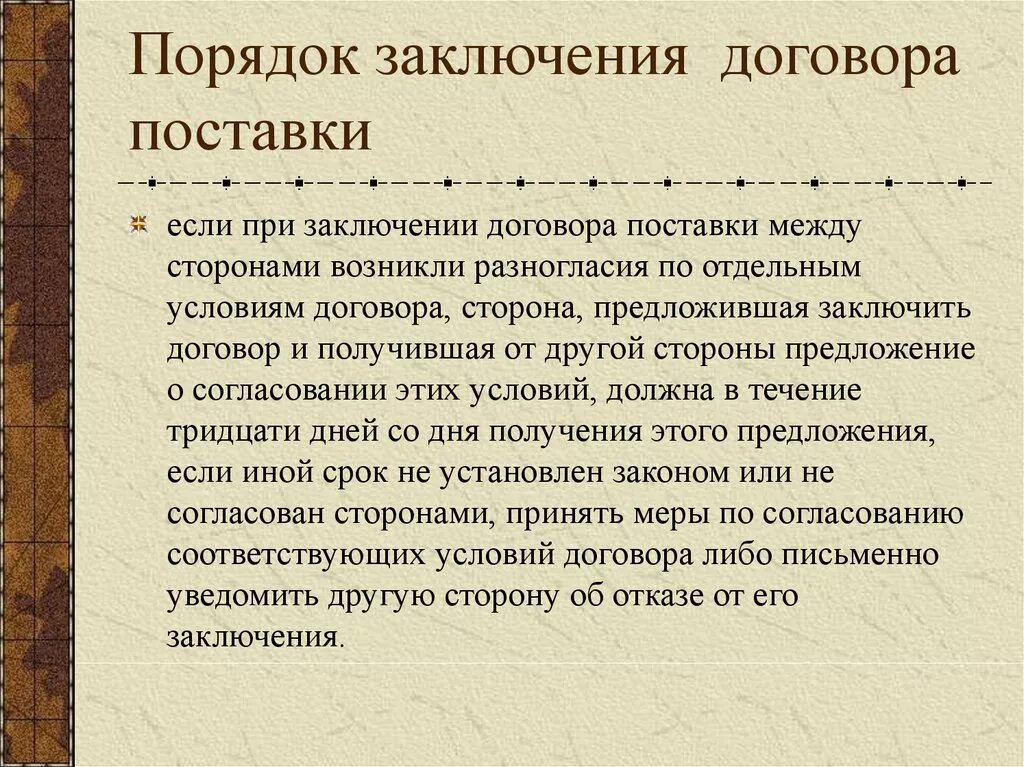 Порядок заключения договора поставки

если при заключении договора поставки между сторонами возникли разногласия по отдельным условиям договора, сторона, предложившая заключить договор и получившая от другой стороны предложение о согласовании этих условий, должна в течение тридцати дней со дня получения этого предложения, если иной срок не установлен законом или не согласован сторонами, принять меры по согласованию соответствующих условий договора либо письменно уведомить другую сторону об отказе от его заключения.